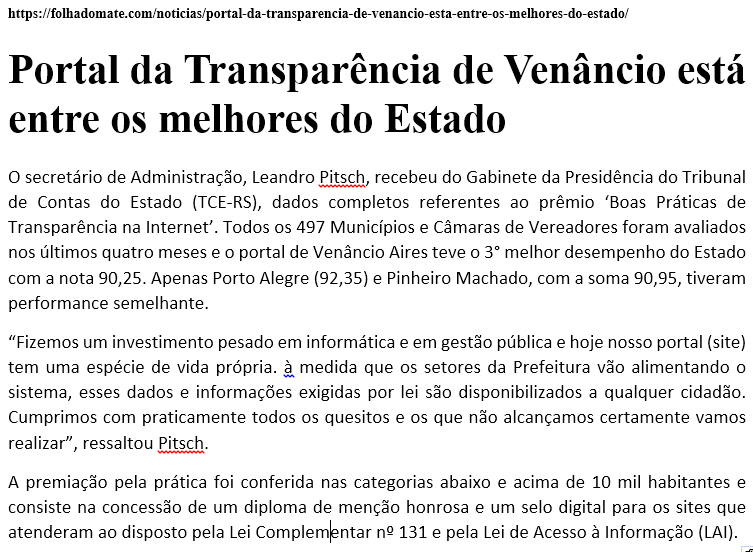 https://folhadomate.com/noticias/portal-da-transparencia-de-venancio-esta-entre-os-melhores-do-estado/

Portal da Transparência de Venâncio está entre os melhores do Estado

O secretário de Administração, Leandro Pitsch, recebeu do Gabinete da Presidência do Tribunal de Contas do Estado (TCE-RS), dados completos referentes ao prêmio ‘Boas Práticas de Transparência na Internet’. Todos os 497 Municípios e Câmaras de Vereadores foram avaliados nos últimos quatro meses e o portal de Venâncio Aires teve o 3° melhor desempenho do Estado com a nota 90,25. Apenas Porto Alegre (92,35) e Pinheiro Machado, com a soma 90,95, tiveram performance semelhante.

“Fizemos um investimento pesado em informática e em gestão pública e hoje nosso portal (site) tem uma espécie de vida própria. à medida que os setores da Prefeitura vão alimentando o sistema, esses dados e informações exigidas por lei são disponibilizados a qualquer cidadão. Cumprimos com praticamente todos os quesitos e os que não alcançamos certamente vamos realizar”, ressaltou Pitsch.

A premiação pela prática foi conferida nas categorias abaixo e acima de 10 mil habitantes e consiste na concessão de um diploma de menção honrosa e um selo digital para os sites que atenderam ao disposto pela Lei Complementar nº 131 e pela Lei de Acesso à Informação (LAI).